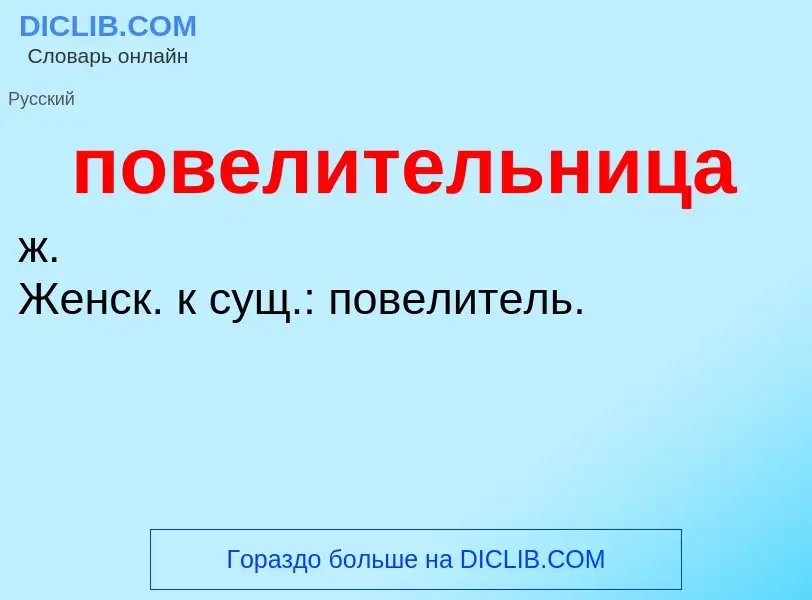 DICLIB.COM
Словарь онлайн

Русский

повелительница

ж.
Женск. к сущ.: повелитель.

Гораздо больше на DICLIB.COM